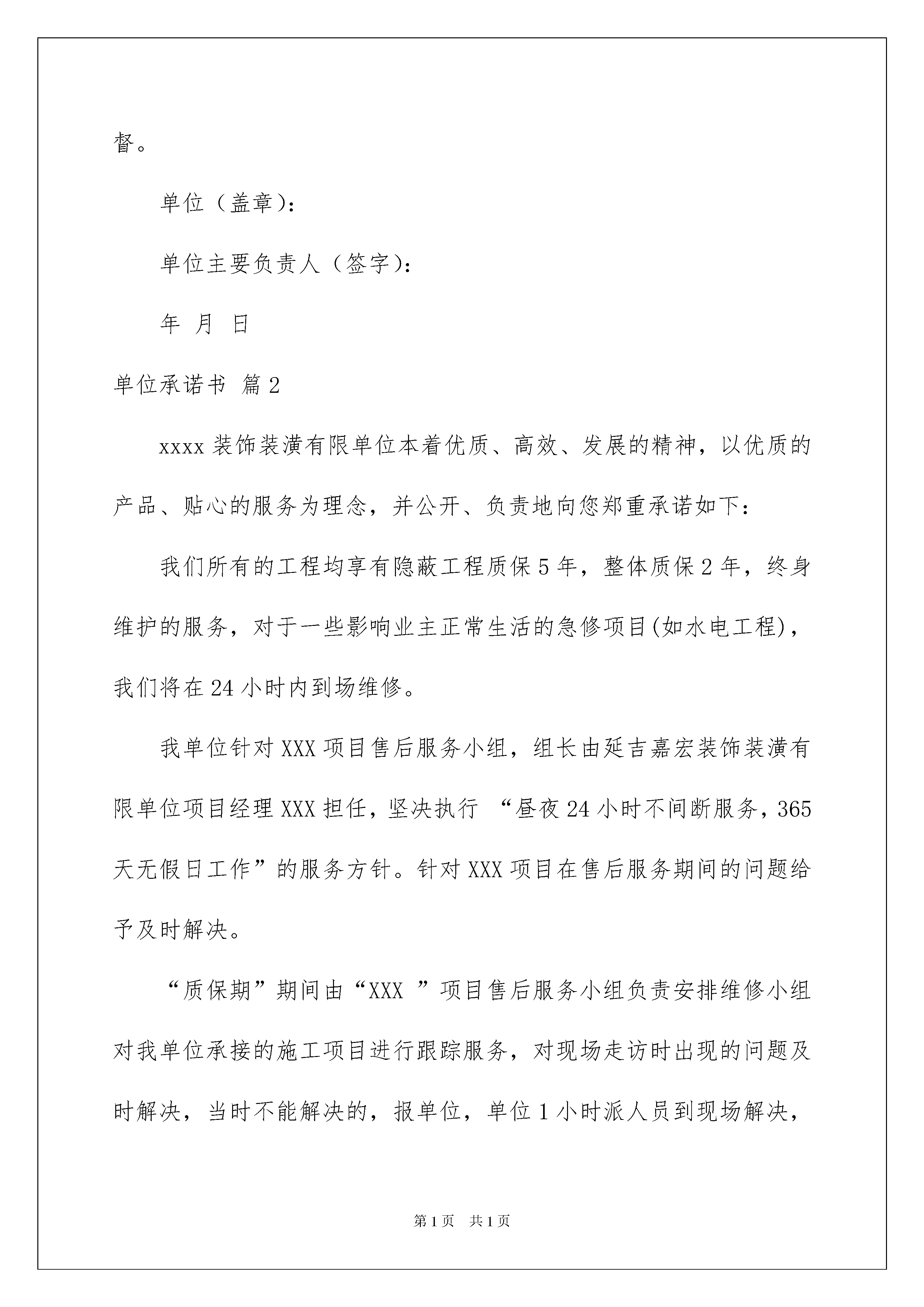 督。

单位（盖章）：

单位主要负责人（签字）：

年 月 日

单位承诺书 篇2

xxxx装饰装潢有限单位本着优质、高效、发展的精神，以优质的产品、贴心的服务为理念，并公开、负责地向您郑重承诺如下：

我们所有的工程均享有隐蔽工程质保5年，整体质保2年，终身维护的服务，对于一些影响业主正常生活的急修项目(如水电工程)，我们将在24小时内到场维修。

我单位针对XXX项目售后服务小组，组长由延吉嘉宏装饰装潢有限单位项目经理XXX担任，坚决执行 “昼夜24小时不间断服务，365天无假日工作”的服务方针。针对XXX项目在售后服务期间的问题给予及时解决。

“质保期”期间由“XXX ”项目售后服务小组负责安排维修小组对我单位承接的施工项目进行跟踪服务，对现场走访时出现的问题及时解决，当时不能解决的，报单位，单位1小时派人员到现场解决，

第1页 共1页